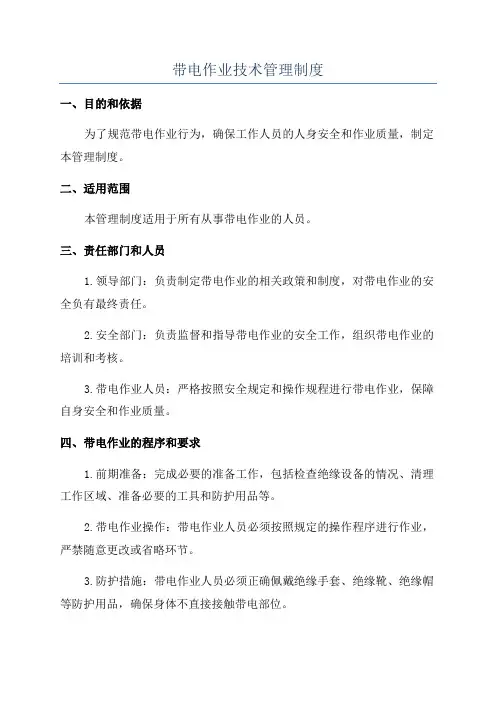 带电作业技术管理制度

一、目的和依据

为了规范带电作业行为，确保工作人员的人身安全和作业质量，制定本管理制度。

二、适用范围

本管理制度适用于所有从事带电作业的人员。

三、责任部门和人员

1. 领导部门：负责制定带电作业的相关政策和制度，对带电作业的安全负有最终责任。

2. 安全部门：负责监督和指导带电作业的安全工作，组织带电作业的培训和考核。

3. 带电作业人员：严格按照安全规定和操作规程进行带电作业，保障自身安全和作业质量。

四、带电作业的程序和要求

1. 前期准备：完成必要的准备工作，包括检查绝缘设备的情况、清理工作区域、准备必要的工具和防护用品等。

2. 带电作业操作：带电作业人员必须按照规定的操作程序进行作业，严禁随意更改或省略环节。

3. 防护措施：带电作业人员必须正确佩戴绝缘手套、绝缘靴、绝缘帽等防护用品，确保身体不直接接触带电部位。